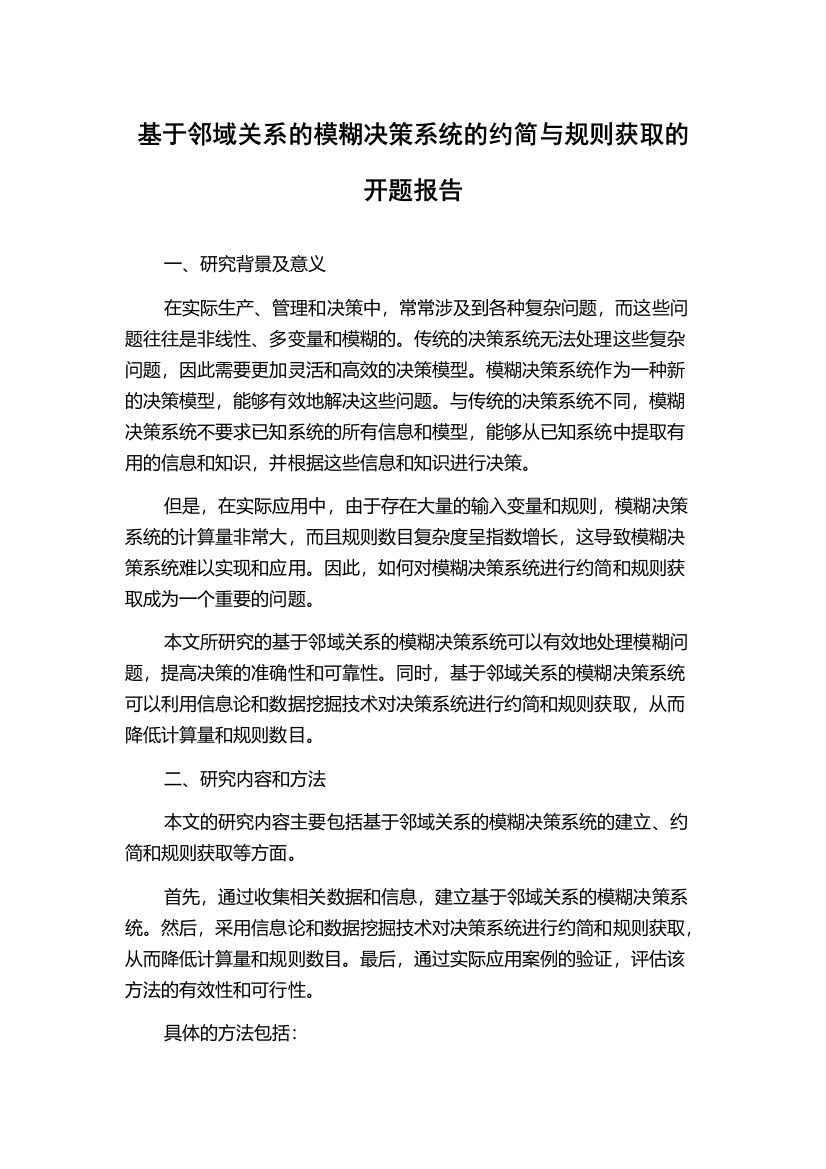 基于邻域关系的模糊决策系统的约简与规则获取的开题报告

一、研究背景及意义

在实际生产、管理和决策中，常常涉及到各种复杂问题，而这些问题往往是非线性、多变量和模糊的。传统的决策系统无法处理这些复杂问题，因此需要更加灵活和高效的决策模型。模糊决策系统作为一种新的决策模型，能够有效地解决这些问题。与传统的决策系统不同，模糊决策系统不要求已知系统的所有信息和模型，能够从已知系统中提取有用的信息和知识，并根据这些信息和知识进行决策。

但是，在实际应用中，由于存在大量的输入变量和规则，模糊决策系统的计算量非常大，而且规则数目复杂度呈指数增长，这导致模糊决策系统难以实现和应用。因此，如何对模糊决策系统进行约简和规则获取成为一个重要的问题。

本文所研究的基于邻域关系的模糊决策系统可以有效地处理模糊问题，提高决策的准确性和可靠性。同时，基于邻域关系的模糊决策系统可以利用信息论和数据挖掘技术对决策系统进行约简和规则获取，从而降低计算量和规则数目。

二、研究内容和方法

本文的研究内容主要包括基于邻域关系的模糊决策系统的建立、约简和规则获取等方面。

首先，通过收集相关数据和信息，建立基于邻域关系的模糊决策系统。然后，采用信息论和数据挖掘技术对决策系统进行约简和规则获取，从而降低计算量和规则数目。最后，通过实际应用案例的验证，评估该方法的有效性和可行性。

具体的方法包括：